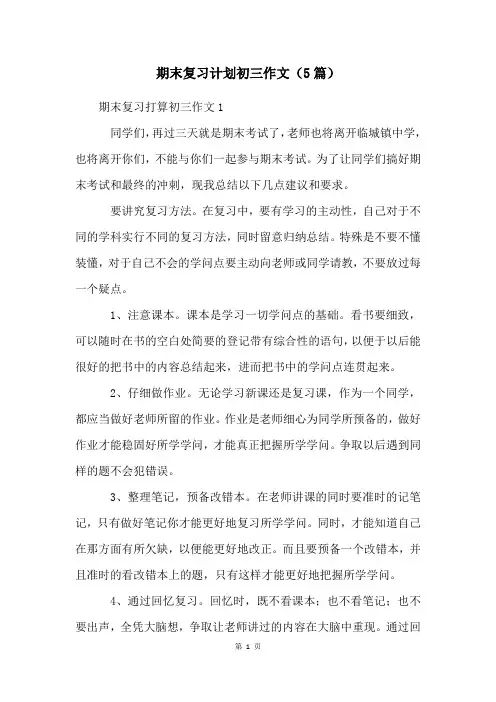 期末复习计划初三作文（5篇）

期末复习打算初三作文1

同学们，再过三天就是期末考试了，老师也将离开临城镇中学，也将离开你们，不能与你们一起参与期末考试。为了让同学们搞好期末考试和最终的冲刺，现我总结以下几点建议和要求。

要讲究复习方法。在复习中，要有学习的主动性，自己对于不同的学科实行不同的复习方法，同时留意归纳总结。特殊是不要不懂装懂，对于自己不会的学问点要主动向老师或同学请教，不要放过每一个疑点。

1、注意课本。课本是学习一切学问点的基础。看书要细致，可以随时在书的空白处简要的登记带有综合性的语句，以便于以后能很好的把书中的内容总结起来，进而把书中的学问点连贯起来。

2、仔细做作业。无论学习新课还是复习课，作为一个同学，都应当做好老师所留的作业。作业是老师细心为同学所预备的，做好作业才能稳固好所学学问，才能真正把握所学学问。争取以后遇到同样的题不会犯错误。

3、整理笔记，预备改错本。在老师讲课的同时要准时的记笔记，只有做好笔记你才能更好地复习所学学问。同时，才能知道自己在那方面有所欠缺，以便能更好地改正。而且要预备一个改错本，并且准时的看改错本上的题，只有这样才能更好地把握所学学问。

4、通过回忆复习。回忆时，既不看课本；也不看笔记；也不要出声，全凭大脑想，争取让老师讲过的内容在大脑中重现。通过回

第 1 页